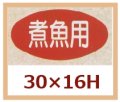 煮魚用

30×16H